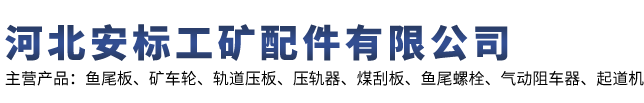 河北安标工矿配件有限公司

主营产品：鱼尾板、矿车轮、轨道压板、压轨器、煤刮板、鱼尾螺栓、气动阻车器、起道机